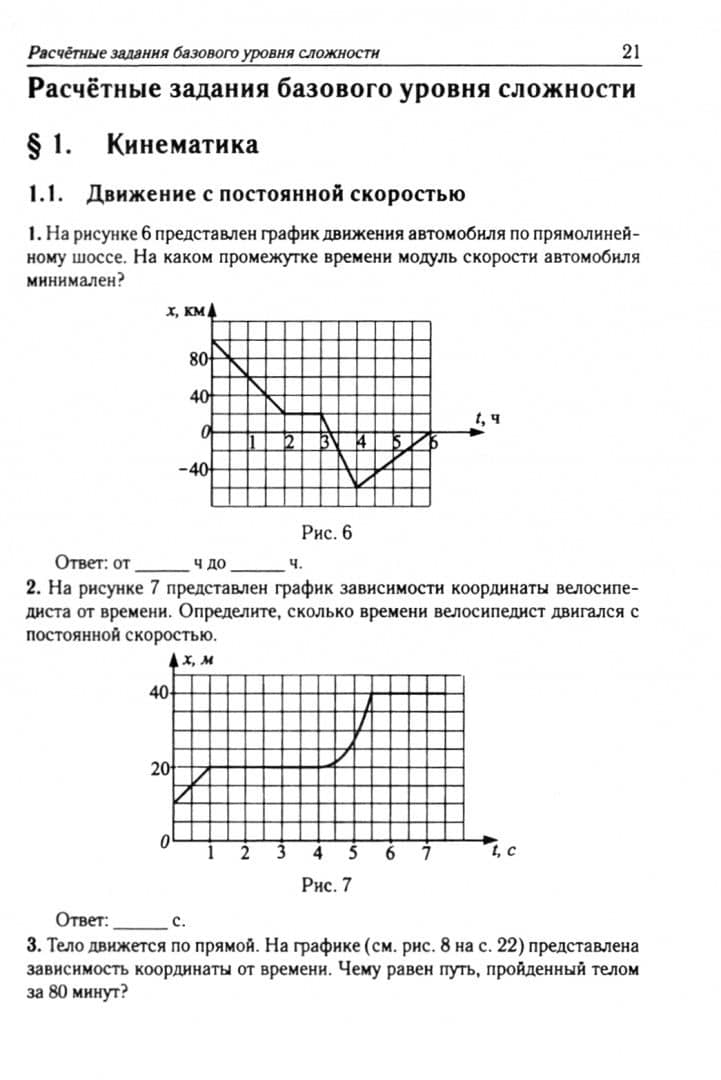 Расчётные задания базового уровня сложности 21

Расчётные задания базового уровня сложности

§ 1. Кинематика

1.1. Движение с постоянной скоростью

1. На рисунке 6 представлен график движения автомобиля по прямолинейному шоссе. На каком промежутке времени модуль скорости автомобиля минимален?

x, км
80
40
0
-40
1 2 3 4 5 6
t, ч

Рис. 6

Ответ: от ____ ч до ____ ч.

2. На рисунке 7 представлен график зависимости координаты велосипедиста от времени. Определите, сколько времени велосипедист двигался с постоянной скоростью.

x, м
40
20
0
1 2 3 4 5 6 7
t, с

Рис. 7

Ответ: ____ с.

3. Тело движется по прямой. На графике (см. рис. 8 на с. 22) представлена зависимость координаты от времени. Чему равен путь, пройденный телом за 80 минут?